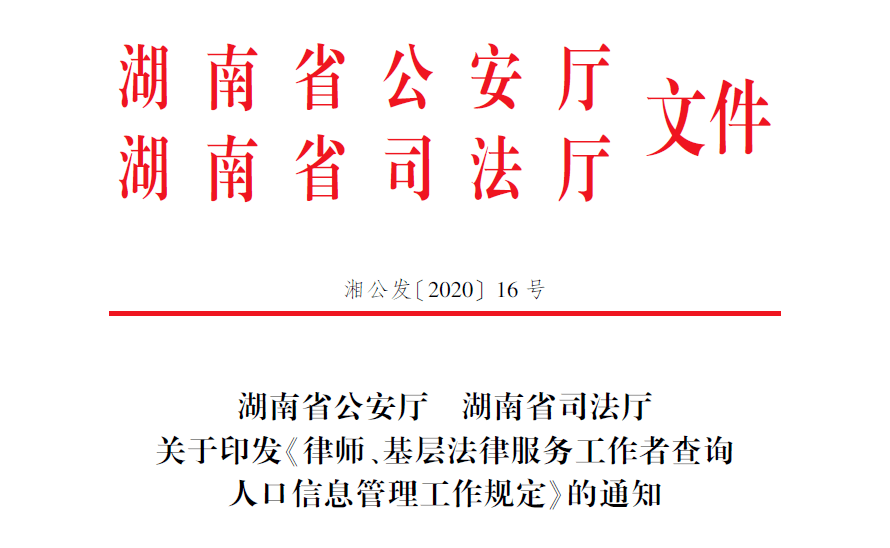 湖南省公安厅
湖南省司法厅 文件

湘公发〔2020〕16号

湖南省公安厅　湖南省司法厅
关于印发《律师、基层法律服务工作者查询人口信息管理工作规定》的通知